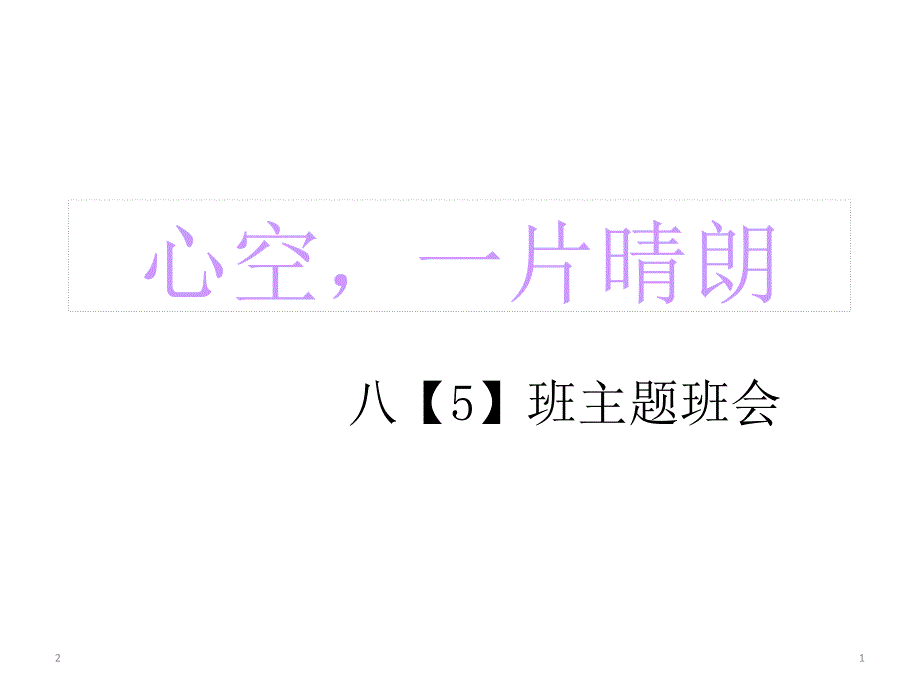 心空，一片晴朗

八【5】班主题班会

2

1